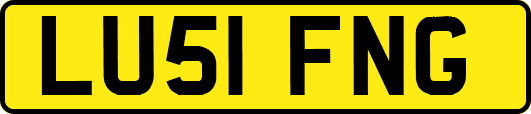 LU51 FNG